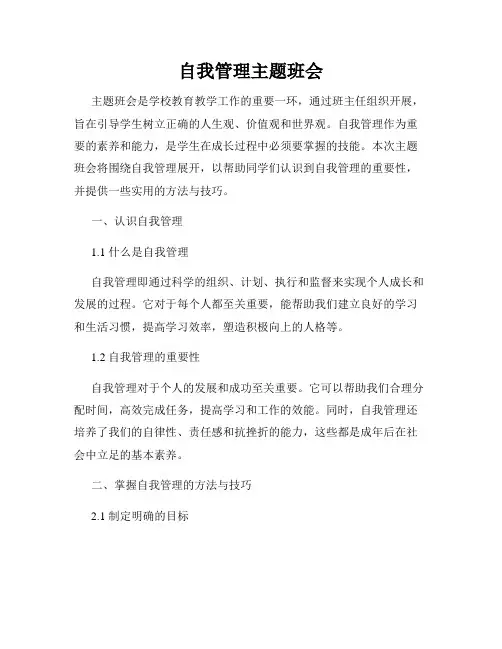 自我管理主题班会

主题班会是学校教育教学工作的重要一环，通过班主任组织开展，旨在引导学生树立正确的人生观、价值观和世界观。自我管理作为重要的素养和能力，是学生在成长过程中必须要掌握的技能。本次主题班会将围绕自我管理展开，以帮助同学们认识到自我管理的重要性，并提供一些实用的方法与技巧。

一、认识自我管理

1.1 什么是自我管理

自我管理即通过科学的组织、计划、执行和监督来实现个人成长和发展的过程。它对于每个人都至关重要，能帮助我们建立良好的学习和生活习惯，提高学习效率，塑造积极向上的人格等。

1.2 自我管理的重要性

自我管理对于个人的发展和成功至关重要。它可以帮助我们合理分配时间，高效完成任务，提高学习和工作的效能。同时，自我管理还培养了我们的自律性、责任感和抗挫折的能力，这些都是成年后在社会中立足的基本素养。

二、掌握自我管理的方法与技巧

2.1 制定明确的目标